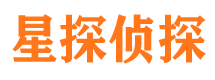 星探侦探